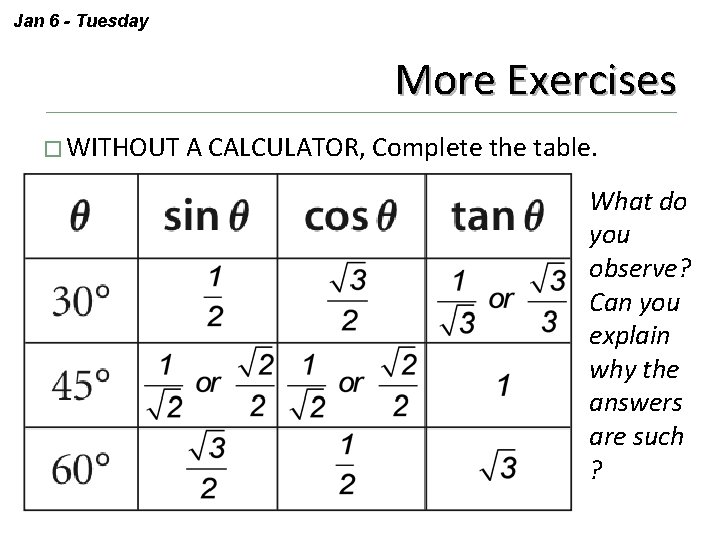 Jan 6 - Tuesday

More Exercises

□ WITHOUT A CALCULATOR, Complete the table.

| $\theta$ | $\sin\theta$ | $\cos\theta$ | $\tan\theta$ |
|---|---|---|---|
| $30°$ | $\frac{1}{2}$ | $\frac{\sqrt{3}}{2}$ | $\frac{1}{\sqrt{3}}$ or $\frac{\sqrt{3}}{3}$ |
| $45°$ | $\frac{1}{\sqrt{2}}$ or $\frac{\sqrt{2}}{2}$ | $\frac{1}{\sqrt{2}}$ or $\frac{\sqrt{2}}{2}$ | $1$ |
| $60°$ | $\frac{\sqrt{3}}{2}$ | $\frac{1}{2}$ | $\sqrt{3}$ |

What do you observe? Can you explain why the answers are such ?